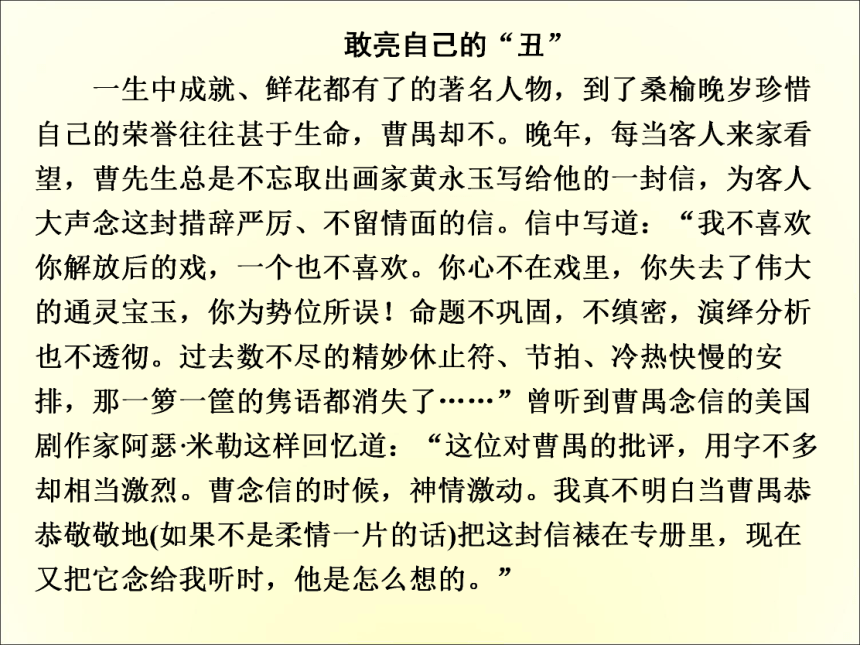 敢亮自己的“丑”

一生中成就、鲜花都有了的著名人物，到了桑榆晚岁珍惜自己的荣誉往往甚于生命，曹禺却不。晚年，每当客人来家看望，曹先生总是不忘取出画家黄永玉写给他的一封信，为客人大声念这封措辞严厉、不留情面的信。信中写道：“我不喜欢你解放后的戏，一个也不喜欢。你心不在戏里，你失去了伟大的通灵宝玉，你为势位所误！命题不巩固，不缜密，演绎分析也不透彻。过去数不尽的精妙休止符、节拍、冷热快慢的安排，那一箩一筐的隽语都消失了……”曾听到曹禺念信的美国剧作家阿瑟·米勒这样回忆道：“这位对曹禺的批评，用字不多却相当激烈。曹念信的时候，神情激动。我真不明白当曹禺恭恭敬敬地(如果不是柔情一片的话)把这封信裱在专册里，现在又把它念给我听时，他是怎么想的。”